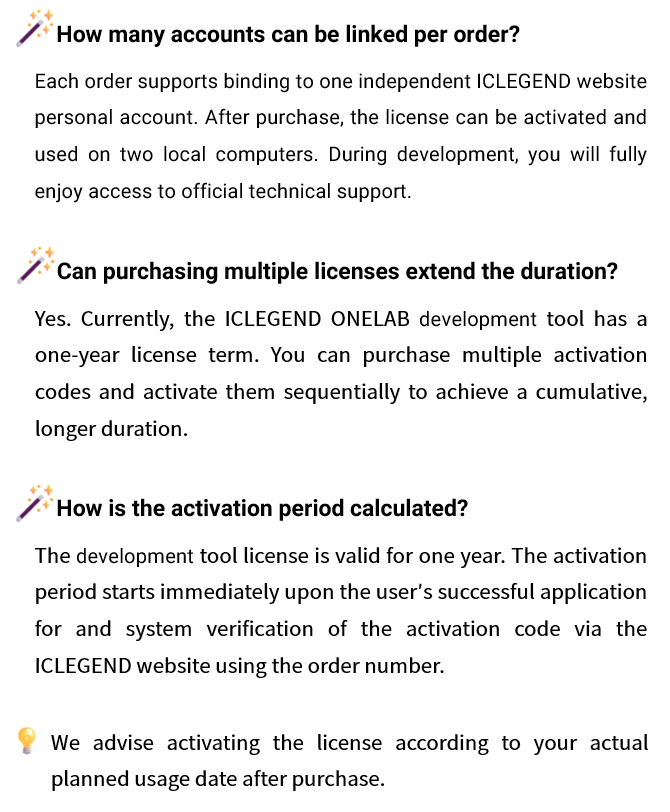 How many accounts can be linked per order?

Each order supports binding to one independent ICLEGEND website personal account. After purchase, the license can be activated and used on two local computers. During development, you will fully enjoy access to official technical support.

Can purchasing multiple licenses extend the duration?

Yes. Currently, the ICLEGEND ONELAB development tool has a one-year license term. You can purchase multiple activation codes and activate them sequentially to achieve a cumulative, longer duration.

How is the activation period calculated?

The development tool license is valid for one year. The activation period starts immediately upon the user's successful application for and system verification of the activation code via the ICLEGEND website using the order number.

We advise activating the license according to your actual planned usage date after purchase.